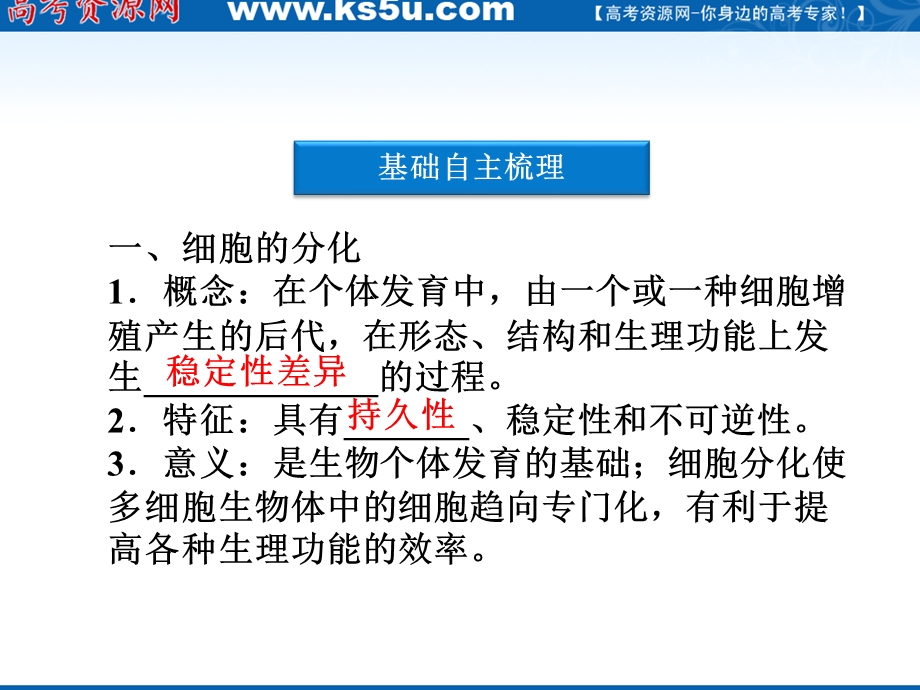 高考资源网 www.ks5u.com 【高考资源网-你身边的高考专家！】

基础自主梳理

一、细胞的分化

1．概念：在个体发育中，由一个或一种细胞增殖产生的后代，在形态、结构和生理功能上发生稳定性差异的过程。

2．特征：具有持久性、稳定性和不可逆性。

3．意义：是生物个体发育的基础；细胞分化使多细胞生物体中的细胞趋向专门化，有利于提高各种生理功能的效率。